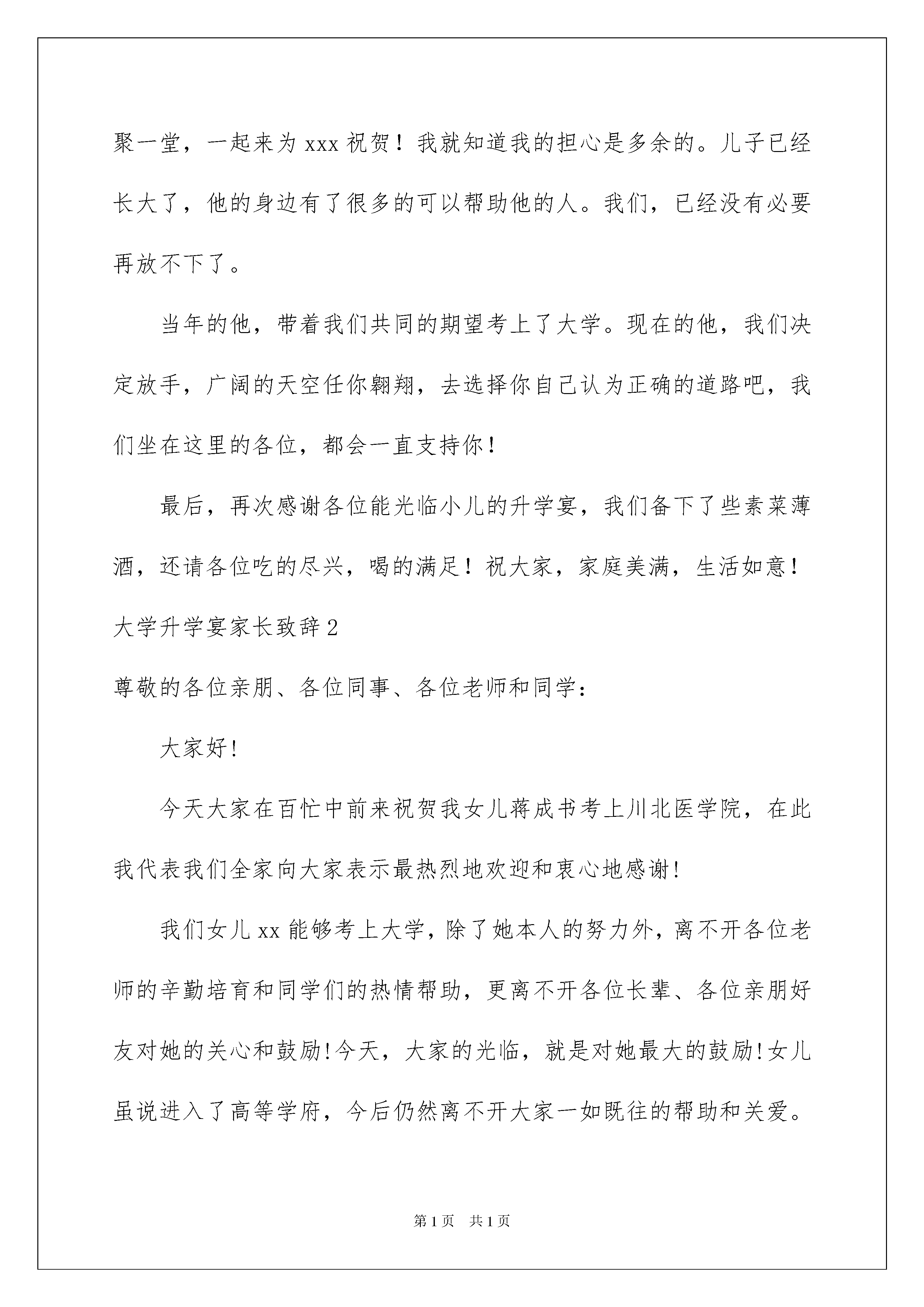 聚一堂，一起来为 xxx 祝贺！我就知道我的担心是多余的。儿子已经长大了，他的身边有了很多的可以帮助他的人。我们，已经没有必要再放不下了。

当年的他，带着我们共同的期望考上了大学。现在的他，我们决定放手，广阔的天空任你翱翔，去选择你自己认为正确的道路吧，我们坐在这里的各位，都会一直支持你！

最后，再次感谢各位能光临小儿的升学宴，我们备下了些素菜薄酒，还请各位吃的尽兴，喝的满足！祝大家，家庭美满，生活如意！

大学升学宴家长致辞 2

尊敬的各位亲朋、各位同事、各位老师和同学：

大家好!

今天大家在百忙中前来祝贺我女儿蒋成书考上川北医学院，在此我代表我们全家向大家表示最热烈地欢迎和衷心地感谢!

我们女儿 xx 能够考上大学，除了她本人的努力外，离不开各位老师的辛勤培育和同学们的热情帮助，更离不开各位长辈、各位亲朋好友对她的关心和鼓励!今天，大家的光临，就是对她最大的鼓励!女儿虽说进入了高等学府，今后仍然离不开大家一如既往的帮助和关爱。

第 1 页　共 1 页